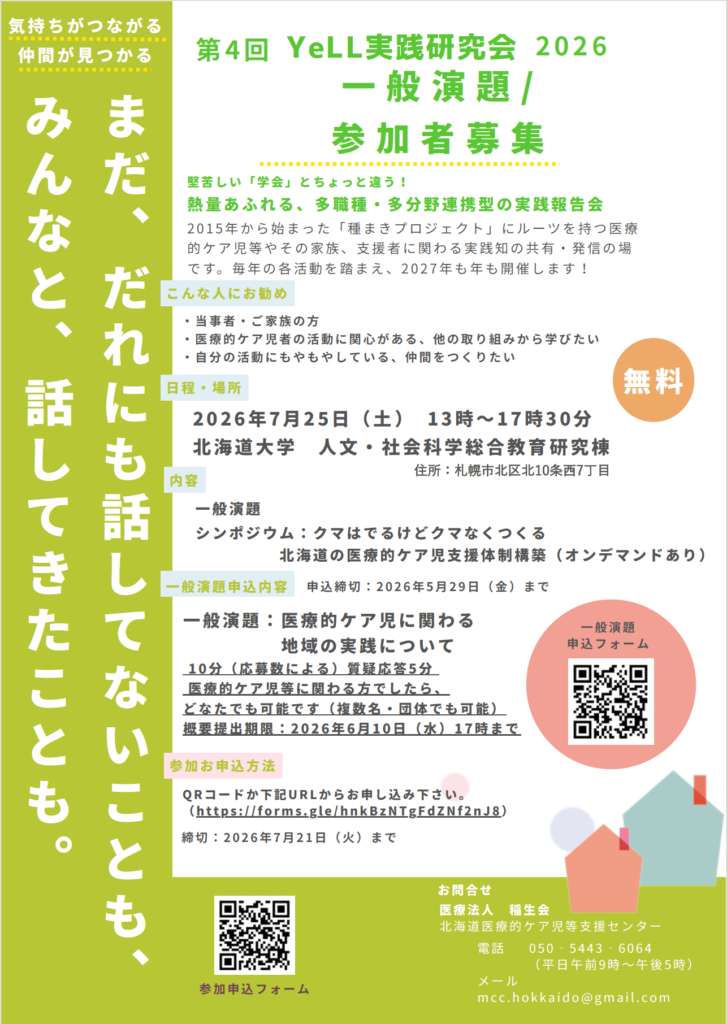 気持ちがつながる
仲間が見つかる

まだ、だれにも話してないことも、
みんなと、話してきたことも。

第4回 YeLL実践研究会 2026
一般演題/
参加者募集

堅苦しい「学会」とちょっと違う！
熱量あふれる、多職種・多分野連携型の実践報告会

2015年から始まった「種まきプロジェクト」にルーツを持つ医療的ケア児等やその家族、支援者に関わる実践知の共有・発信の場です。毎年の各活動を踏まえ、2027年も年も開催します！

こんな人にお勧め

・当事者・ご家族の方
・医療的ケア児者の活動に関心がある、他の取り組みから学びたい
・自分の活動にもやもやしている、仲間をつくりたい

無料

日程・場所

2026年7月25日（土） 13時～17時30分
北海道大学 人文・社会科学総合教育研究棟
住所：札幌市北区北10条西7丁目

内容

一般演題
シンポジウム：クマはでるけどクマなくつくる
北海道の医療的ケア児支援体制構築（オンデマンドあり）

一般演題申込内容 申込締切：2026年5月29日（金）まで

一般演題：医療的ケア児に関わる
地域の実践について
10分（応募数による）質疑応答5分
医療的ケア児等に関わる方でしたら、
どなたでも可能です（複数名・団体でも可能）
概要提出期限：2026年6月10日（水）17時まで

一般演題
申込フォーム

参加お申込方法

QRコードか下記URLからお申し込み下さい。
（https://forms.gle/hnkBzNTgFdZNf2nJ8）

締切：2026年7月21日（火）まで

参加申込フォーム

お問合せ
医療法人 稲生会
北海道医療的ケア児等支援センター
電話 050‐5443‐6064
（平日午前9時～午後5時）
メール
mcc.hokkaido@gmail.com